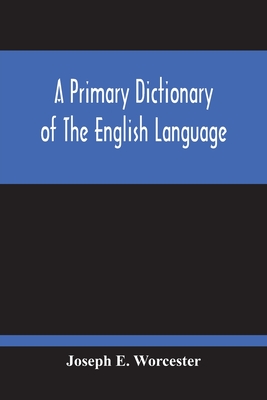 A Primary Dictionary of The English Language

Joseph E. Worcester